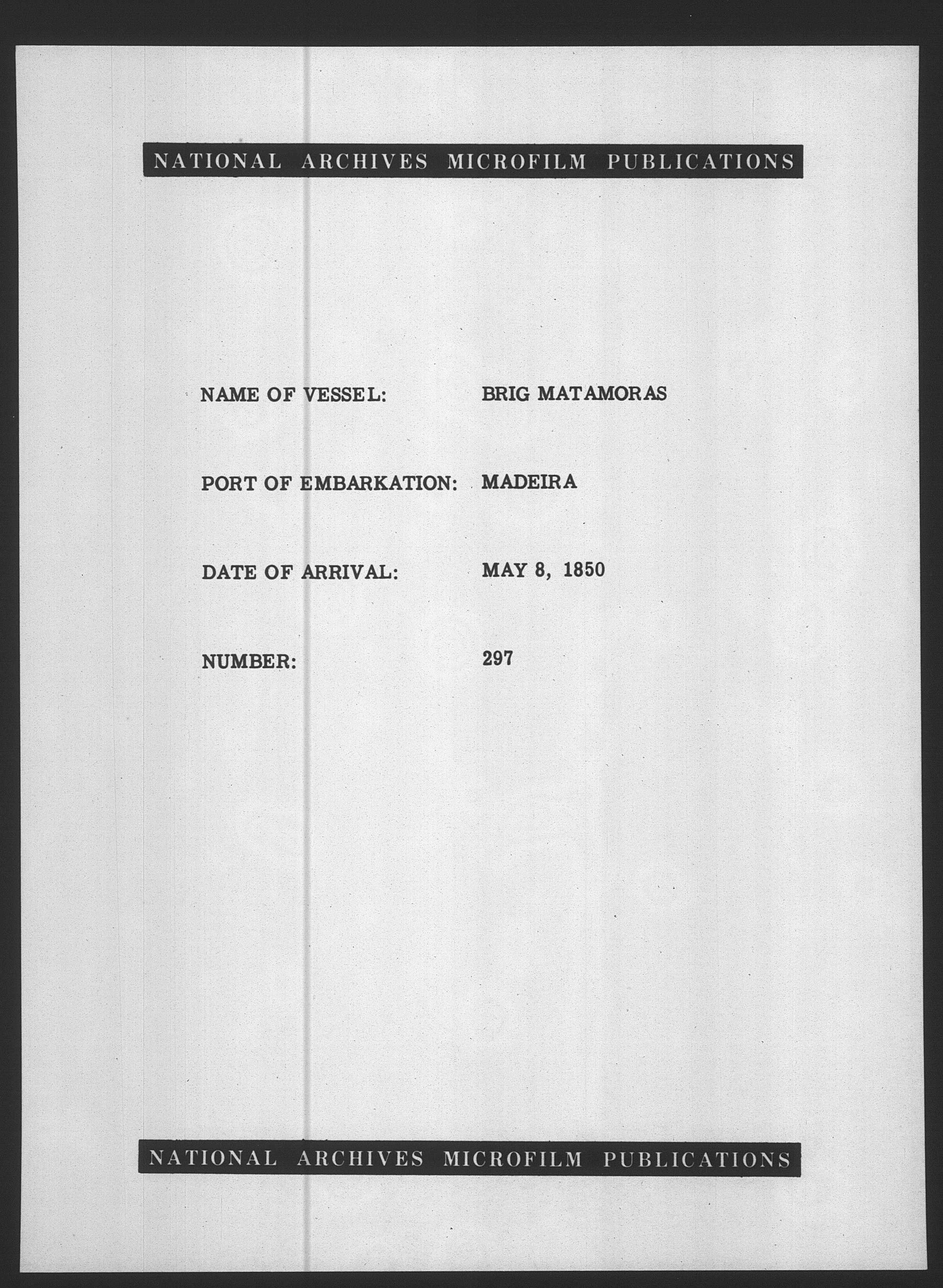 NATIONAL ARCHIVES MICROFILM PUBLICATIONS

NAME OF VESSEL: BRIG MATAMORAS

PORT OF EMBARKATION: MADEIRA

DATE OF ARRIVAL: MAY 8, 1850

NUMBER: 297

NATIONAL ARCHIVES MICROFILM PUBLICATIONS